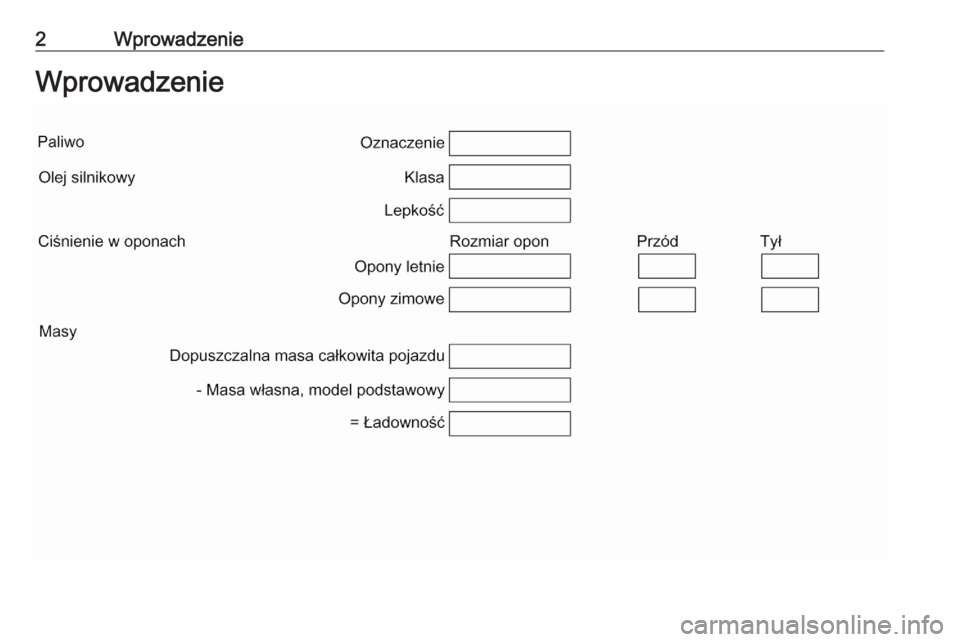 2 Wprowadzenie

Wprowadzenie

Paliwo

Oznaczenie

Olej silnikowy

Klasa

Lepkość

Ciśnienie w oponach

Rozmiar opon

Przód

Tył

Opony letnie

Opony zimowe

Masy

Dopuszczalna masa całkowita pojazdu

- Masa własna, model podstawowy

= Ładowność

carmanualsonline.info